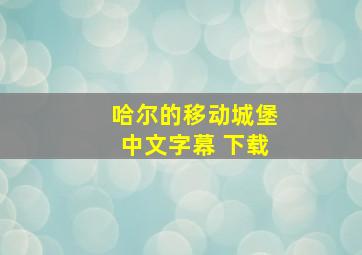 哈尔的移动城堡
中文字幕 下载